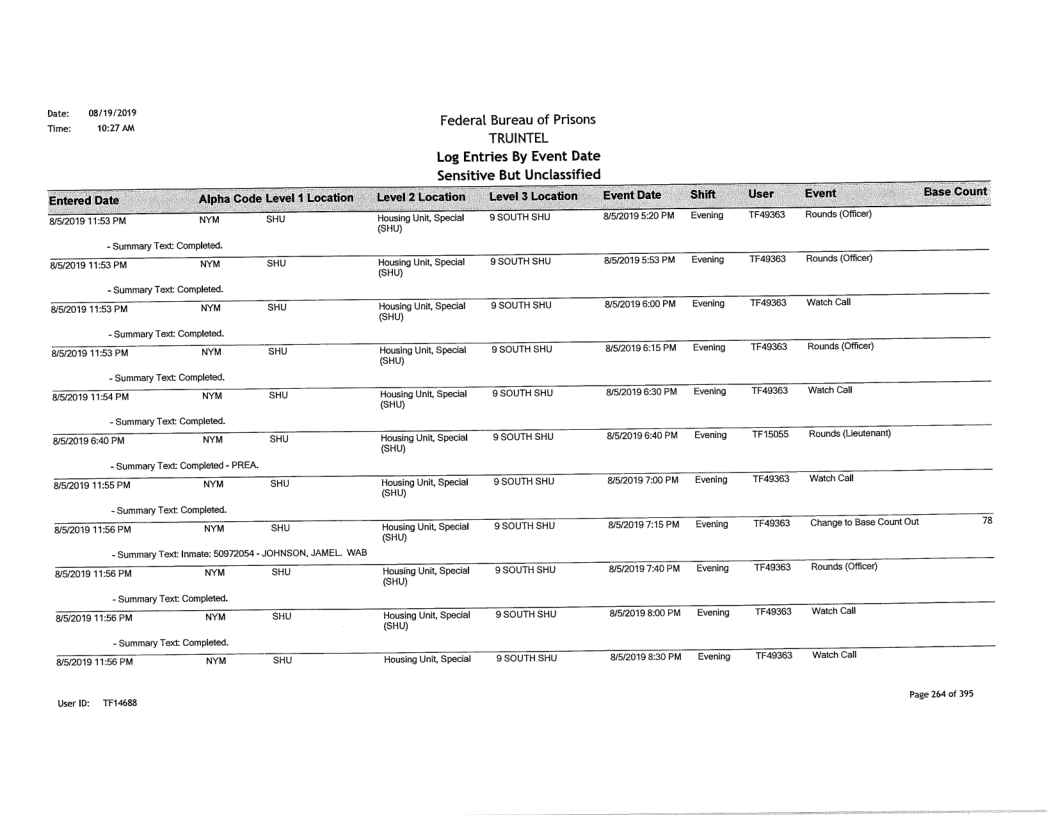 Date: 08/19/2019
Time: 10:27 AM

Federal Bureau of Prisons
TRUINTEL
Log Entries By Event Date
Sensitive But Unclassified

| Entered Date | Alpha Code | Level 1 Location | Level 2 Location | Level 3 Location | Event Date | Shift | User | Event | Base Count |
|---|---|---|---|---|---|---|---|---|---|
| 8/5/2019 11:53 PM | NYM | SHU | Housing Unit, Special (SHU) | 9 SOUTH SHU | 8/5/2019 5:20 PM | Evening | TF49363 | Rounds (Officer) | |
| - Summary Text: Completed. | | | | | | | | | |
| 8/5/2019 11:53 PM | NYM | SHU | Housing Unit, Special (SHU) | 9 SOUTH SHU | 8/5/2019 5:53 PM | Evening | TF49363 | Rounds (Officer) | |
| - Summary Text: Completed. | | | | | | | | | |
| 8/5/2019 11:53 PM | NYM | SHU | Housing Unit, Special (SHU) | 9 SOUTH SHU | 8/5/2019 6:00 PM | Evening | TF49363 | Watch Call | |
| - Summary Text: Completed. | | | | | | | | | |
| 8/5/2019 11:53 PM | NYM | SHU | Housing Unit, Special (SHU) | 9 SOUTH SHU | 8/5/2019 6:15 PM | Evening | TF49363 | Rounds (Officer) | |
| - Summary Text: Completed. | | | | | | | | | |
| 8/5/2019 11:54 PM | NYM | SHU | Housing Unit, Special (SHU) | 9 SOUTH SHU | 8/5/2019 6:30 PM | Evening | TF49363 | Watch Call | |
| - Summary Text: Completed. | | | | | | | | | |
| 8/5/2019 6:40 PM | NYM | SHU | Housing Unit, Special (SHU) | 9 SOUTH SHU | 8/5/2019 6:40 PM | Evening | TF15055 | Rounds (Lieutenant) | |
| - Summary Text: Completed - PREA. | | | | | | | | | |
| 8/5/2019 11:55 PM | NYM | SHU | Housing Unit, Special (SHU) | 9 SOUTH SHU | 8/5/2019 7:00 PM | Evening | TF49363 | Watch Call | |
| - Summary Text: Completed. | | | | | | | | | |
| 8/5/2019 11:56 PM | NYM | SHU | Housing Unit, Special (SHU) | 9 SOUTH SHU | 8/5/2019 7:15 PM | Evening | TF49363 | Change to Base Count Out | 78 |
| - Summary Text: Inmate: 50972054 - JOHNSON, JAMEL. WAB | | | | | | | | | |
| 8/5/2019 11:56 PM | NYM | SHU | Housing Unit, Special (SHU) | 9 SOUTH SHU | 8/5/2019 7:40 PM | Evening | TF49363 | Rounds (Officer) | |
| - Summary Text: Completed. | | | | | | | | | |
| 8/5/2019 11:56 PM | NYM | SHU | Housing Unit, Special (SHU) | 9 SOUTH SHU | 8/5/2019 8:00 PM | Evening | TF49363 | Watch Call | |
| - Summary Text: Completed. | | | | | | | | | |
| 8/5/2019 11:56 PM | NYM | SHU | Housing Unit, Special | 9 SOUTH SHU | 8/5/2019 8:30 PM | Evening | TF49363 | Watch Call | |

User ID: TF14688

Page 264 of 395